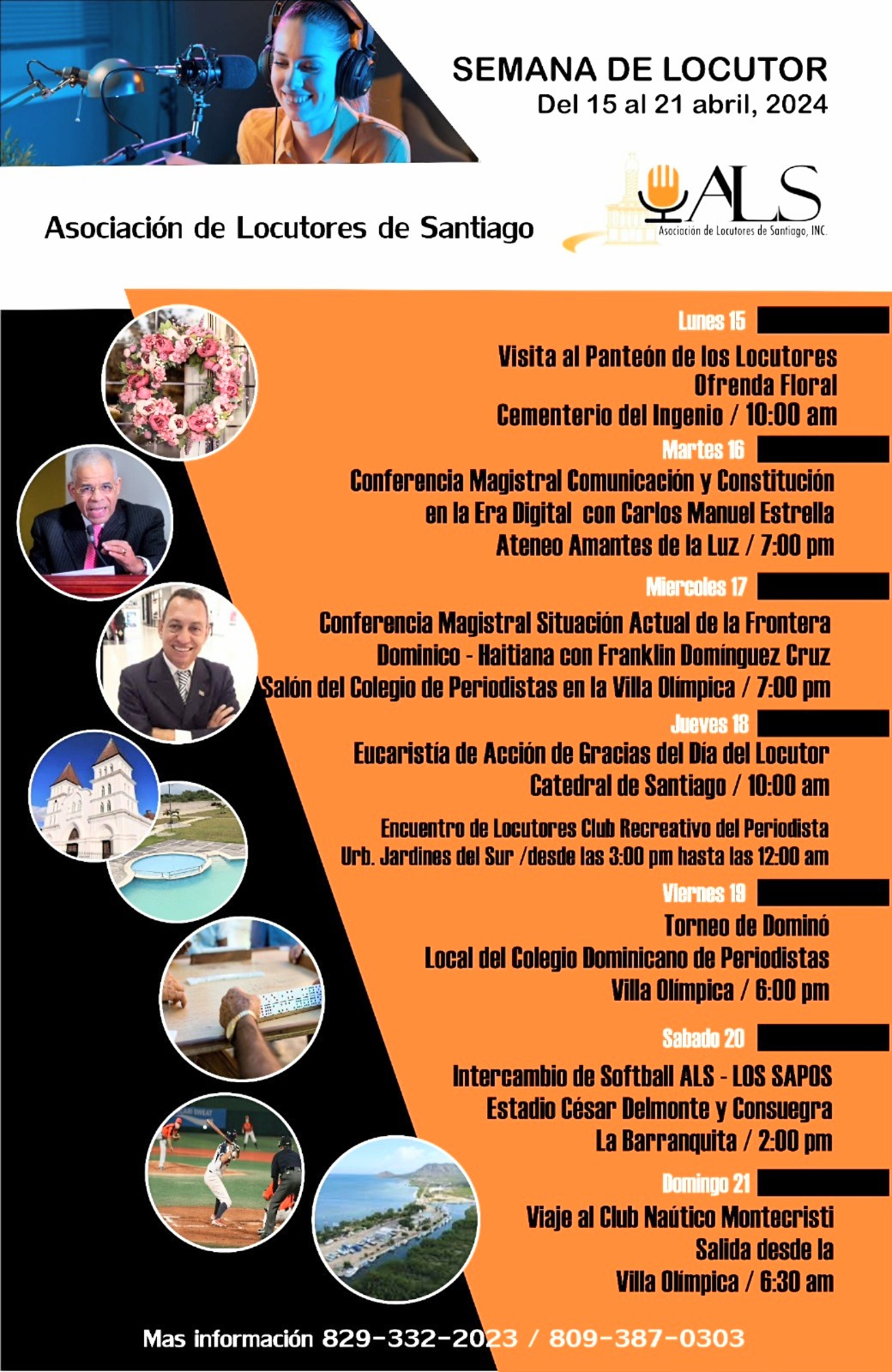 SEMANA DE LOCUTOR
Del 15 al 21 abril, 2024

Asociación de Locutores de Santiago

ALS
Asociación de Locutores de Santiago, INC.

Lunes 15
Visita al Panteón de los Locutores
Ofrenda Floral
Cementerio del Ingenio / 10:00 am

Martes 16
Conferencia Magistral Comunicación y Constitución en la Era Digital con Carlos Manuel Estrella
Ateneo Amantes de la Luz / 7:00 pm

Miercoles 17
Conferencia Magistral Situación Actual de la Frontera Dominico - Haitiana con Franklin Domínguez Cruz
Salón del Colegio de Periodistas en la Villa Olímpica / 7:00 pm

Jueves 18
Eucaristía de Acción de Gracias del Día del Locutor
Catedral de Santiago / 10:00 am

Encuentro de Locutores Club Recreativo del Periodista
Urb. Jardines del Sur /desde las 3:00 pm hasta las 12:00 am

Viernes 19
Torneo de Dominó
Local del Colegio Dominicano de Periodistas
Villa Olímpica / 6:00 pm

Sabado 20
Intercambio de Softball ALS - LOS SAPOS
Estadio César Delmonte y Consuegra
La Barranquita / 2:00 pm

Domingo 21
Viaje al Club Naútico Montecristi
Salida desde la
Villa Olímpica / 6:30 am

Mas información 829-332-2023 / 809-387-0303